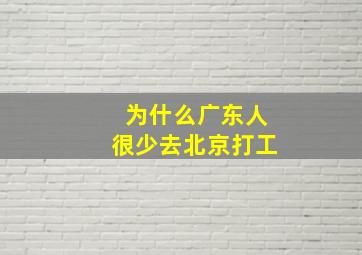 为什么广东人
很少去北京打工